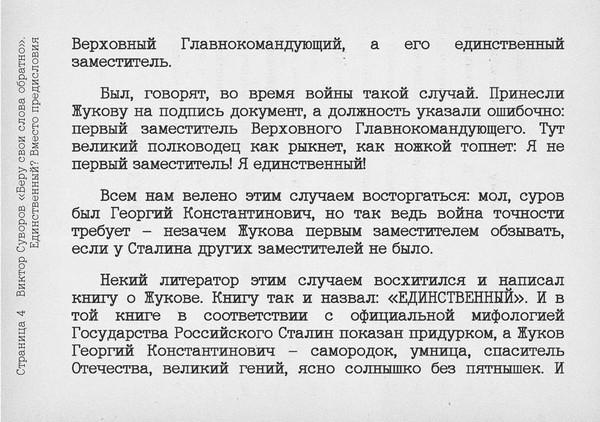 Страница 4 Виктор Суворов «Беру свои слова обратно». Единственный? Вместо предисловия

Верховный Главнокомандующий, а его единственный заместитель.

Был, говорят, во время войны такой случай. Принесли Жукову на подпись документ, а должность указали ошибочно: первый заместитель Верховного Главнокомандующего. Тут великий полководец как рыкнет, как ножкой топнет: Я не первый заместитель! Я единственный!

Всем нам велено этим случаем восторгаться: мол, суров был Георгий Константинович, но так ведь война точности требует – незачем Жукова первым заместителем обзывать, если у Сталина других заместителей не было.

Некий литератор этим случаем восхитился и написал книгу о Жукове. Книгу так и назвал: «ЕДИНСТВЕННЫЙ». И в той книге в соответствии с официальной мифологией Государства Российского Сталин показан придурком, а Жуков Георгий Константинович – самородок, умница, спаситель Отечества, великий гений, ясно солнышко без пятнышек. И